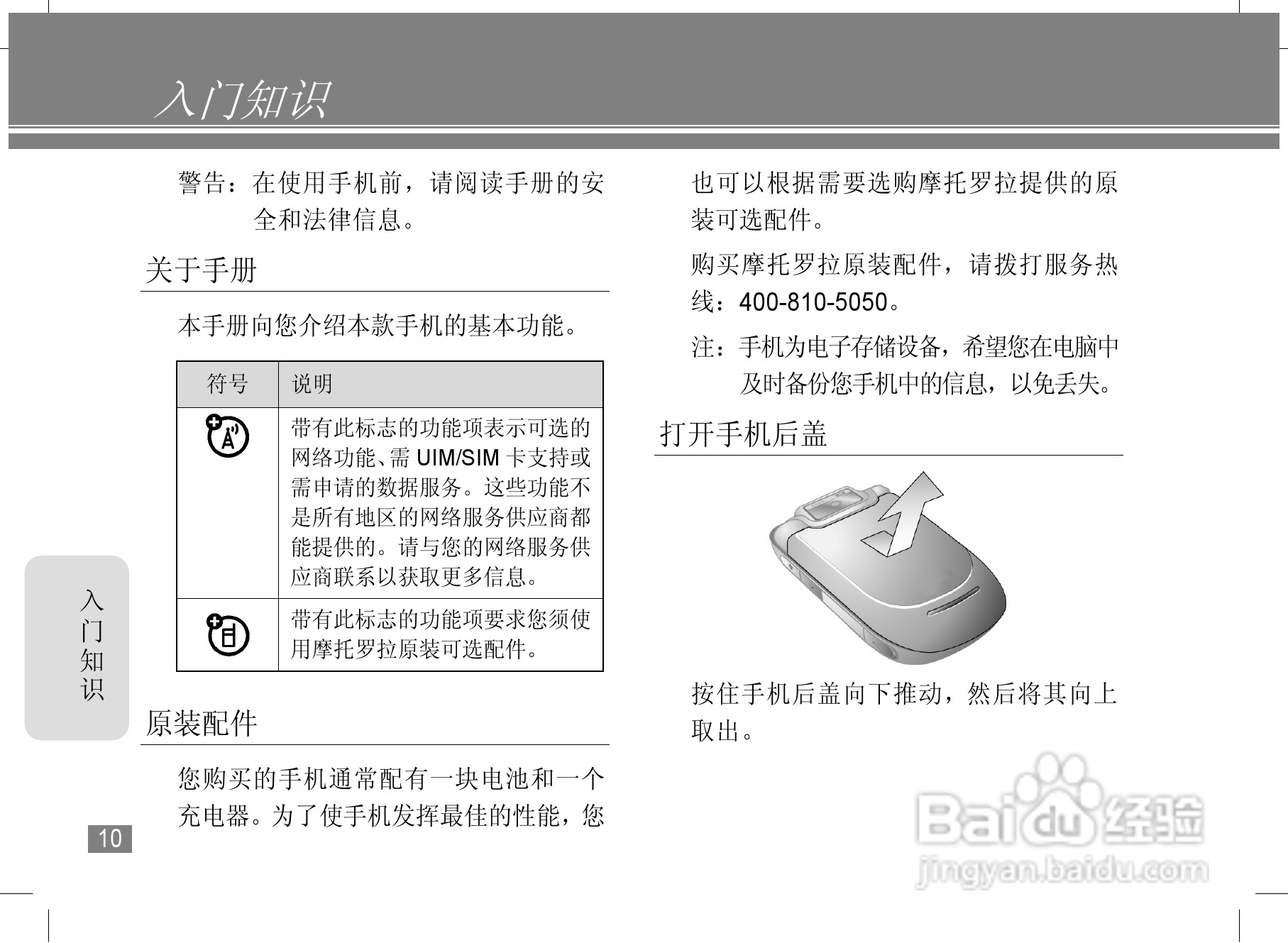 入门知识

警告：在使用手机前，请阅读手册的安全和法律信息。

关于手册

本手册向您介绍本款手机的基本功能。

| 符号 | 说明 |
|---|---|
|  | 带有此标志的功能项表示可选的网络功能、需UIM/SIM卡支持或需申请的数据服务。这些功能不是所有地区的网络服务供应商都能提供的。请与您的网络服务供应商联系以获取更多信息。 |
|  | 带有此标志的功能项要求您须使用摩托罗拉原装可选配件。 |

原装配件

您购买的手机通常配有一块电池和一个充电器。为了使手机发挥最佳的性能，您也可以根据需要选购摩托罗拉提供的原装可选配件。

购买摩托罗拉原装配件，请拨打服务热线：400-810-5050。

注：手机为电子存储设备，希望您在电脑中及时备份您手机中的信息，以免丢失。

打开手机后盖

按住手机后盖向下推动，然后将其向上取出。

入门知识

10

Baidu经验
jingyan.baidu.com